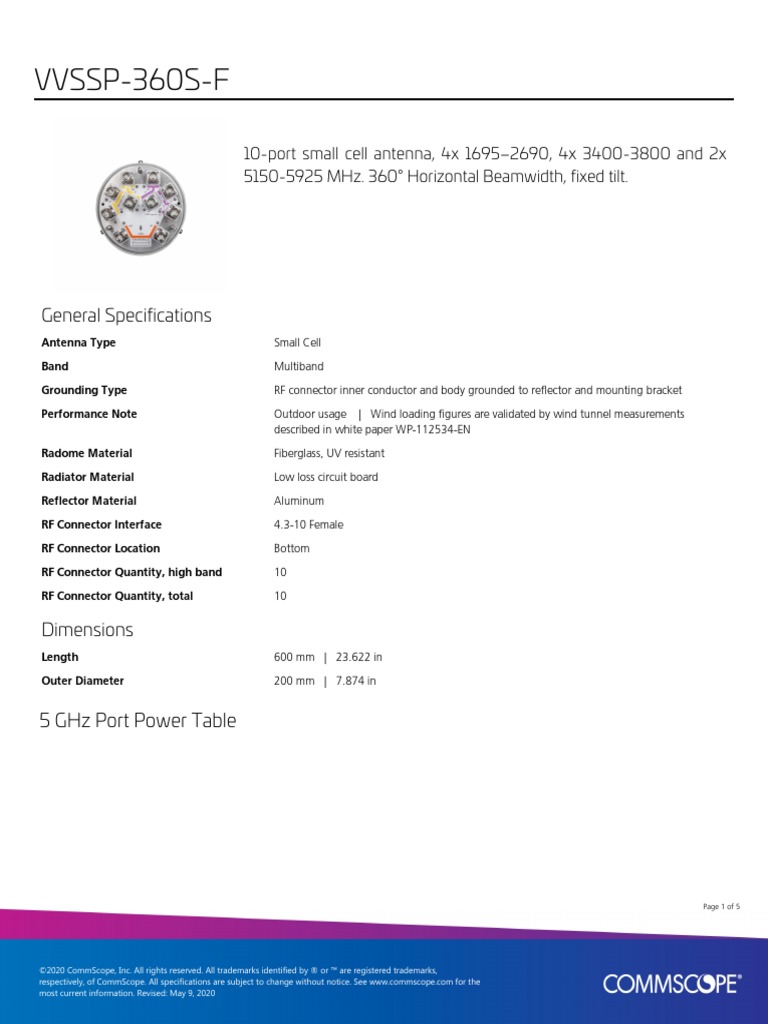 VVSSP-360S-F

10-port small cell antenna, 4x 1695–2690, 4x 3400-3800 and 2x 5150-5925 MHz. 360° Horizontal Beamwidth, fixed tilt.

General Specifications

Antenna Type
Small Cell

Band
Multiband

Grounding Type
RF connector inner conductor and body grounded to reflector and mounting bracket

Performance Note
Outdoor usage | Wind loading figures are validated by wind tunnel measurements described in white paper WP-112534-EN

Radome Material
Fiberglass, UV resistant

Radiator Material
Low loss circuit board

Reflector Material
Aluminum

RF Connector Interface
4.3-10 Female

RF Connector Location
Bottom

RF Connector Quantity, high band
10

RF Connector Quantity, total
10

Dimensions

Length
600 mm | 23.622 in

Outer Diameter
200 mm | 7.874 in

5 GHz Port Power Table

Page 1 of 5

©2020 CommScope, Inc. All rights reserved. All trademarks identified by ® or ™ are registered trademarks, respectively, of CommScope. All specifications are subject to change without notice. See www.commscope.com for the most current information. Revised: May 9, 2020

COMMSCOPE®